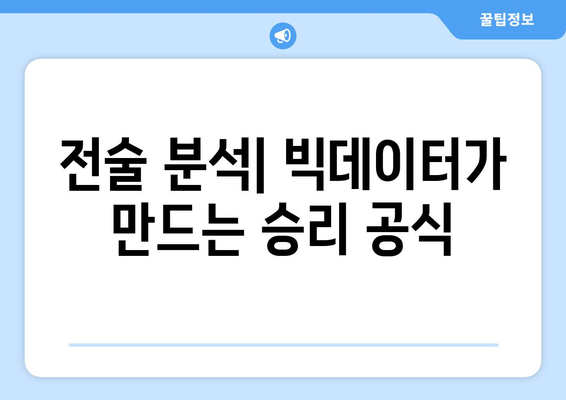 꿀팁정보

전술 분석| 빅데이터가 만드는 승리 공식